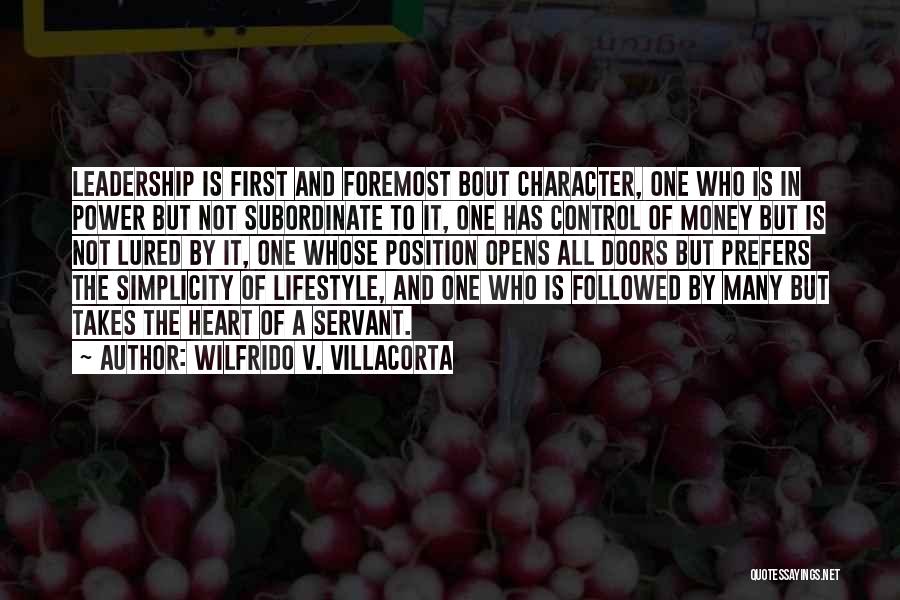 LEADERSHIP IS FIRST AND FOREMOST BOUT CHARACTER, ONE WHO IS IN POWER BUT NOT SUBORDINATE TO IT, ONE HAS CONTROL OF MONEY BUT IS NOT LURED BY IT, ONE WHOSE POSITION OPENS ALL DOORS BUT PREFERS THE SIMPLICITY OF LIFESTYLE, AND ONE WHO IS FOLLOWED BY MANY BUT TAKES THE HEART OF A SERVANT.

~ AUTHOR: WILFRIDO V. VILLACORTA

QUOTESSAYINGS.NET